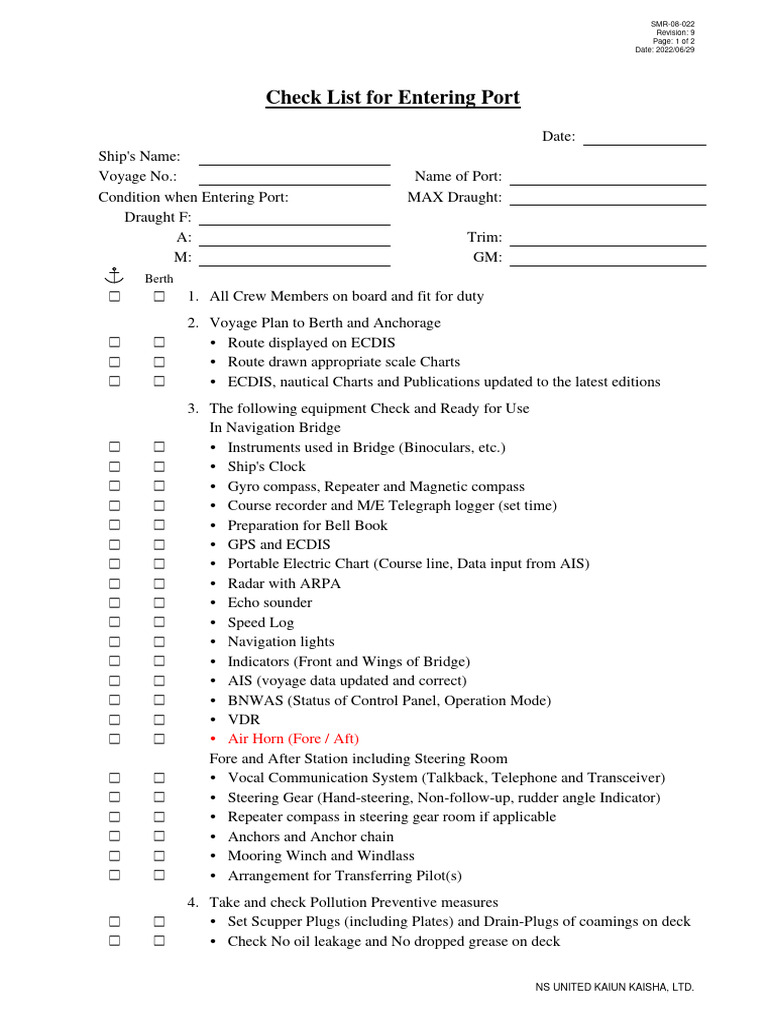 SMR-08-022
Revision: 9
Page: 1 of 2
Date: 2022/06/29

Check List for Entering Port

Date:

Ship's Name:
Voyage No.:
Condition when Entering Port:
Draught F:
A:
M:

Name of Port:
MAX Draught:

Trim:
GM:

⚓ Berth

☐ ☐ 1. All Crew Members on board and fit for duty

2. Voyage Plan to Berth and Anchorage
☐ ☐ • Route displayed on ECDIS
☐ ☐ • Route drawn appropriate scale Charts
☐ ☐ • ECDIS, nautical Charts and Publications updated to the latest editions

3. The following equipment Check and Ready for Use
In Navigation Bridge
☐ ☐ • Instruments used in Bridge (Binoculars, etc.)
☐ ☐ • Ship's Clock
☐ ☐ • Gyro compass, Repeater and Magnetic compass
☐ ☐ • Course recorder and M/E Telegraph logger (set time)
☐ ☐ • Preparation for Bell Book
☐ ☐ • GPS and ECDIS
☐ ☐ • Portable Electric Chart (Course line, Data input from AIS)
☐ ☐ • Radar with ARPA
☐ ☐ • Echo sounder
☐ ☐ • Speed Log
☐ ☐ • Navigation lights
☐ ☐ • Indicators (Front and Wings of Bridge)
☐ ☐ • AIS (voyage data updated and correct)
☐ ☐ • BNWAS (Status of Control Panel, Operation Mode)
☐ ☐ • VDR
☐ ☐ • Air Horn (Fore / Aft)
Fore and After Station including Steering Room
☐ ☐ • Vocal Communication System (Talkback, Telephone and Transceiver)
☐ ☐ • Steering Gear (Hand-steering, Non-follow-up, rudder angle Indicator)
☐ ☐ • Repeater compass in steering gear room if applicable
☐ ☐ • Anchors and Anchor chain
☐ ☐ • Mooring Winch and Windlass
☐ ☐ • Arrangement for Transferring Pilot(s)

4. Take and check Pollution Preventive measures
☐ ☐ • Set Scupper Plugs (including Plates) and Drain-Plugs of coamings on deck
☐ ☐ • Check No oil leakage and No dropped grease on deck

NS UNITED KAIUN KAISHA, LTD.